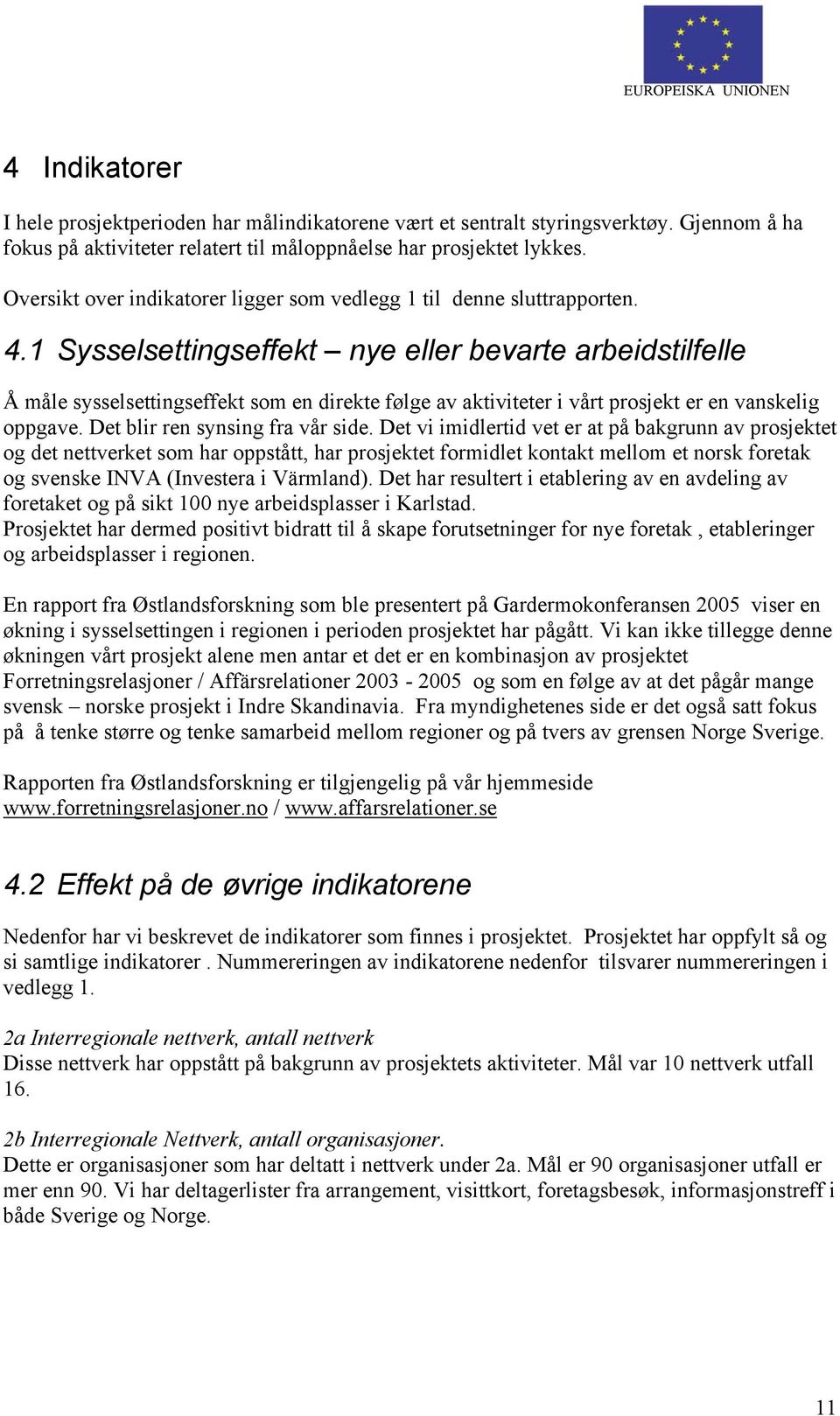 EUROPEISKA UNIONEN

4 Indikatorer

I hele prosjektperioden har målindikatorene vært et sentralt styringsverktøy. Gjennom å ha fokus på aktiviteter relatert til måloppnåelse har prosjektet lykkes.

Oversikt over indikatorer ligger som vedlegg 1 til denne sluttrapporten.

4.1 Sysselsettingseffekt – nye eller bevarte arbeidstilfelle

Å måle sysselsettingseffekt som en direkte følge av aktiviteter i vårt prosjekt er en vanskelig oppgave. Det blir ren synsing fra vår side. Det vi imidlertid vet er at på bakgrunn av prosjektet og det nettverket som har oppstått, har prosjektet formidlet kontakt mellom et norsk foretak og svenske INVA (Investera i Värmland). Det har resultert i etablering av en avdeling av foretaket og på sikt 100 nye arbeidsplasser i Karlstad.
Prosjektet har dermed positivt bidratt til å skape forutsetninger for nye foretak , etableringer og arbeidsplasser i regionen.

En rapport fra Østlandsforskning som ble presentert på Gardermokonferansen 2005 viser en økning i sysselsettingen i regionen i perioden prosjektet har pågått. Vi kan ikke tillegge denne økningen vårt prosjekt alene men antar et det er en kombinasjon av prosjektet Forretningsrelasjoner / Affärsrelationer 2003 - 2005 og som en følge av at det pågår mange svensk – norske prosjekt i Indre Skandinavia. Fra myndighetenes side er det også satt fokus på å tenke større og tenke samarbeid mellom regioner og på tvers av grensen Norge Sverige.

Rapporten fra Østlandsforskning er tilgjengelig på vår hjemmeside www.forretningsrelasjoner.no / www.affarsrelationer.se

4.2 Effekt på de øvrige indikatorene

Nedenfor har vi beskrevet de indikatorer som finnes i prosjektet. Prosjektet har oppfylt så og si samtlige indikatorer . Nummereringen av indikatorene nedenfor tilsvarer nummereringen i vedlegg 1.

2a Interregionale nettverk, antall nettverk
Disse nettverk har oppstått på bakgrunn av prosjektets aktiviteter. Mål var 10 nettverk utfall 16.

2b Interregionale Nettverk, antall organisasjoner.
Dette er organisasjoner som har deltatt i nettverk under 2a. Mål er 90 organisasjoner utfall er mer enn 90. Vi har deltagerlister fra arrangement, visittkort, foretagsbesøk, informasjonstreff i både Sverige og Norge.

11